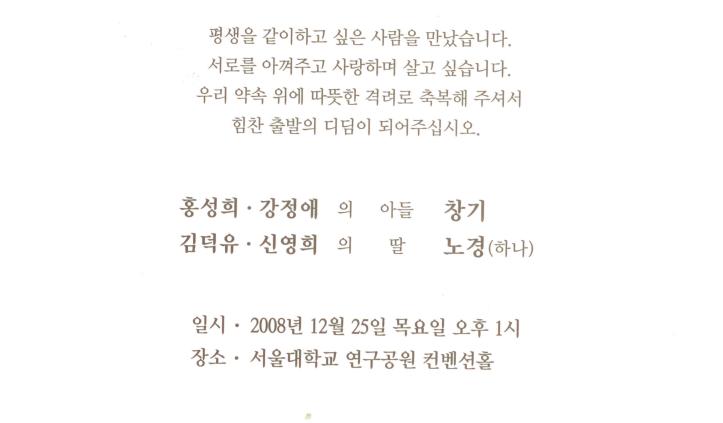 평생을 같이하고 싶은 사람을 만났습니다.
서로를 아껴주고 사랑하며 살고 싶습니다.
우리 약속 위에 따뜻한 격려로 축복해 주셔서
힘찬 출발의 디딤이 되어주십시오.

홍성희 · 강정애 의 아들 창기
김덕유 · 신영희 의 딸 노경(하나)

일시 · 2008년 12월 25일 목요일 오후 1시
장소 · 서울대학교 연구공원 컨벤션홀